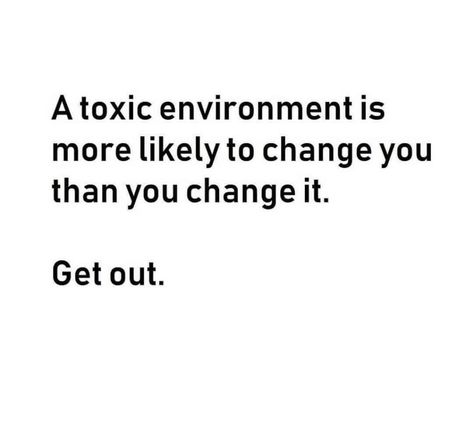 A toxic environment is more likely to change you than you change it.

Get out.